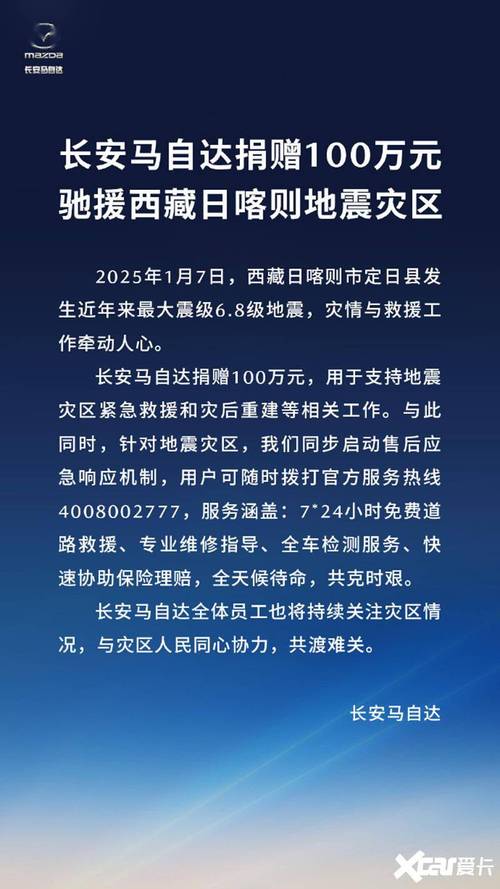 mazda
长安马自达

长安马自达捐赠100万元
驰援西藏日喀则地震灾区

2025年1月7日，西藏日喀则市定日县发生近年来最大震级6.8级地震，灾情与救援工作牵动人心。

长安马自达捐赠100万元，用于支持地震灾区紧急救援和灾后重建等相关工作。与此同时，针对地震灾区，我们同步启动售后应急响应机制，用户可随时拨打官方服务热线4008002777，服务涵盖：7*24小时免费道路救援、专业维修指导、全车检测服务、快速协助保险理赔，全天候待命，共克时艰。

长安马自达全体员工也将持续关注灾区情况，与灾区人民同心协力，共渡难关。

长安马自达

XCAR爱卡